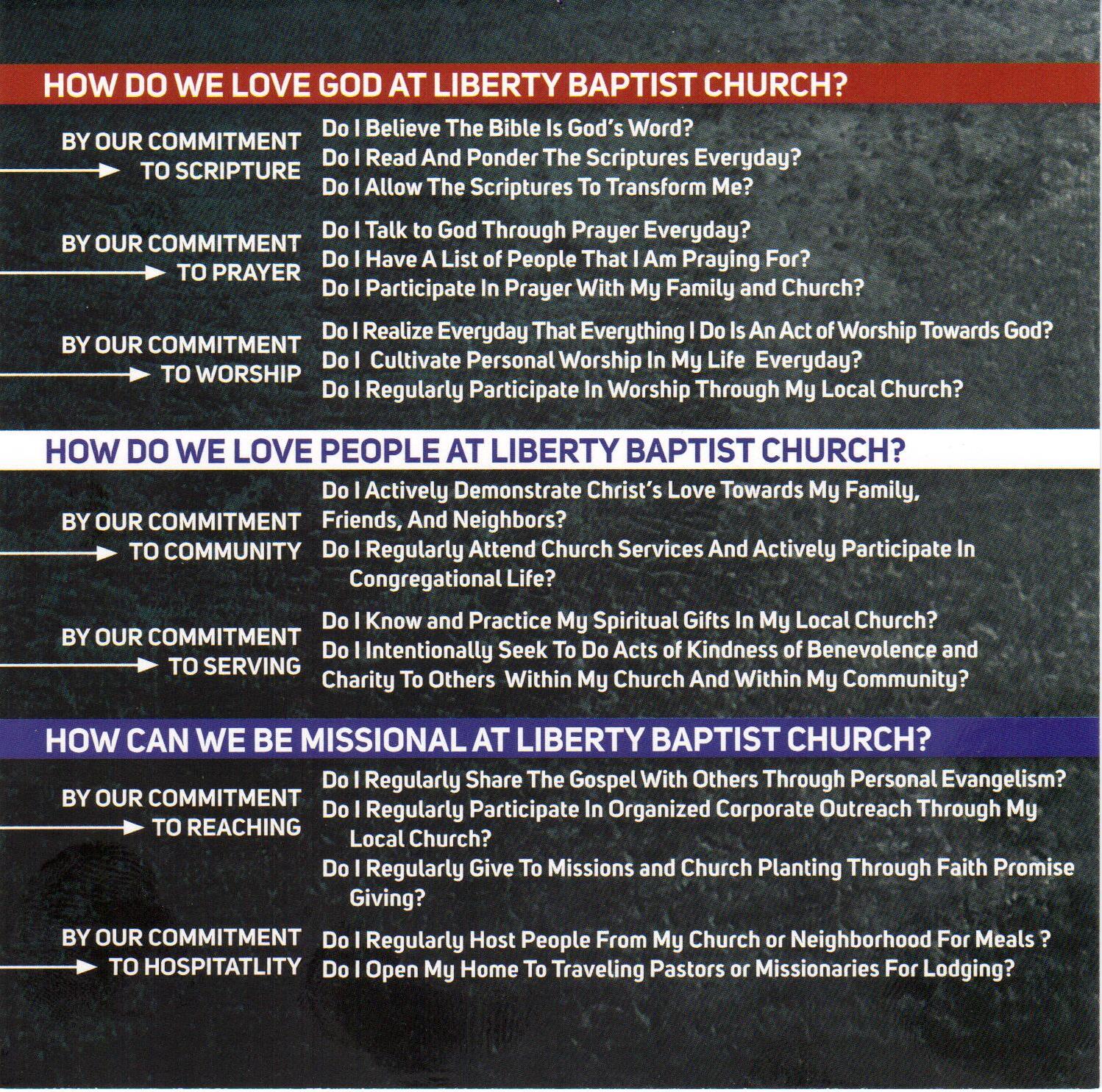 HOW DO WE LOVE GOD AT LIBERTY BAPTIST CHURCH?

BY OUR COMMITMENT TO SCRIPTURE

Do I Believe The Bible Is God's Word?
Do I Read And Ponder The Scriptures Everyday?
Do I Allow The Scriptures To Transform Me?

BY OUR COMMITMENT TO PRAYER

Do I Talk to God Through Prayer Everyday?
Do I Have A List of People That I Am Praying For?
Do I Participate In Prayer With My Family and Church?

BY OUR COMMITMENT TO WORSHIP

Do I Realize Everyday That Everything I Do Is An Act of Worship Towards God?
Do I Cultivate Personal Worship In My Life Everyday?
Do I Regularly Participate In Worship Through My Local Church?

HOW DO WE LOVE PEOPLE AT LIBERTY BAPTIST CHURCH?

BY OUR COMMITMENT TO COMMUNITY

Do I Actively Demonstrate Christ's Love Towards My Family, Friends, And Neighbors?
Do I Regularly Attend Church Services And Actively Participate In Congregational Life?

BY OUR COMMITMENT TO SERVING

Do I Know and Practice My Spiritual Gifts In My Local Church?
Do I Intentionally Seek To Do Acts of Kindness of Benevolence and Charity To Others Within My Church And Within My Community?

HOW CAN WE BE MISSIONAL AT LIBERTY BAPTIST CHURCH?

BY OUR COMMITMENT TO REACHING

Do I Regularly Share The Gospel With Others Through Personal Evangelism?
Do I Regularly Participate In Organized Corporate Outreach Through My Local Church?
Do I Regularly Give To Missions and Church Planting Through Faith Promise Giving?

BY OUR COMMITMENT TO HOSPITATLITY

Do I Regularly Host People From My Church or Neighborhood For Meals ?
Do I Open My Home To Traveling Pastors or Missionaries For Lodging?